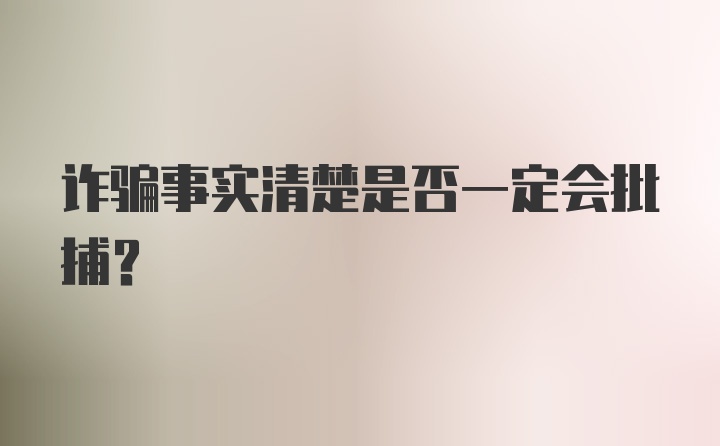 诈骗事实清楚是否一定会批捕？